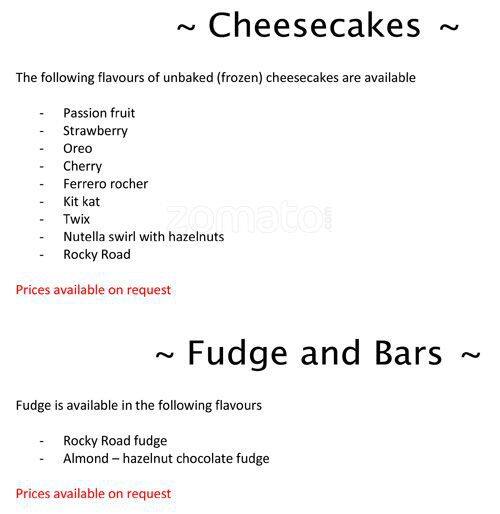 ~ Cheesecakes ~

The following flavours of unbaked (frozen) cheesecakes are available

- Passion fruit
- Strawberry
- Oreo
- Cherry
- Ferrero rocher
- Kit kat
- Twix
- Nutella swirl with hazelnuts
- Rocky Road

zomato.com

Prices available on request

~ Fudge and Bars ~

Fudge is available in the following flavours

- Rocky Road fudge
- Almond – hazelnut chocolate fudge

Prices available on request